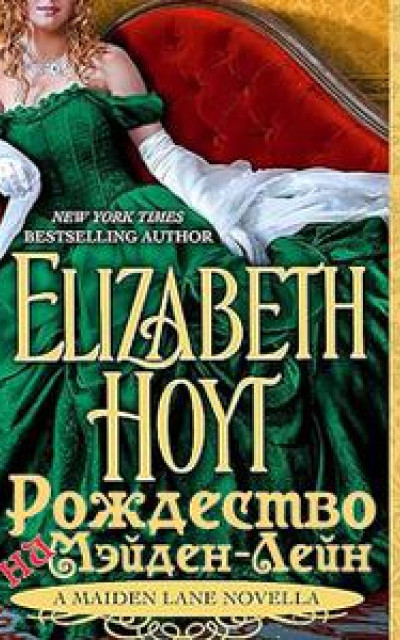 NEW YORK TIMES
BESTSELLING AUTHOR

ELIZABETH
HOYT

Рождество
на Мэйден-Лейн

A MAIDEN LANE NOVELLA